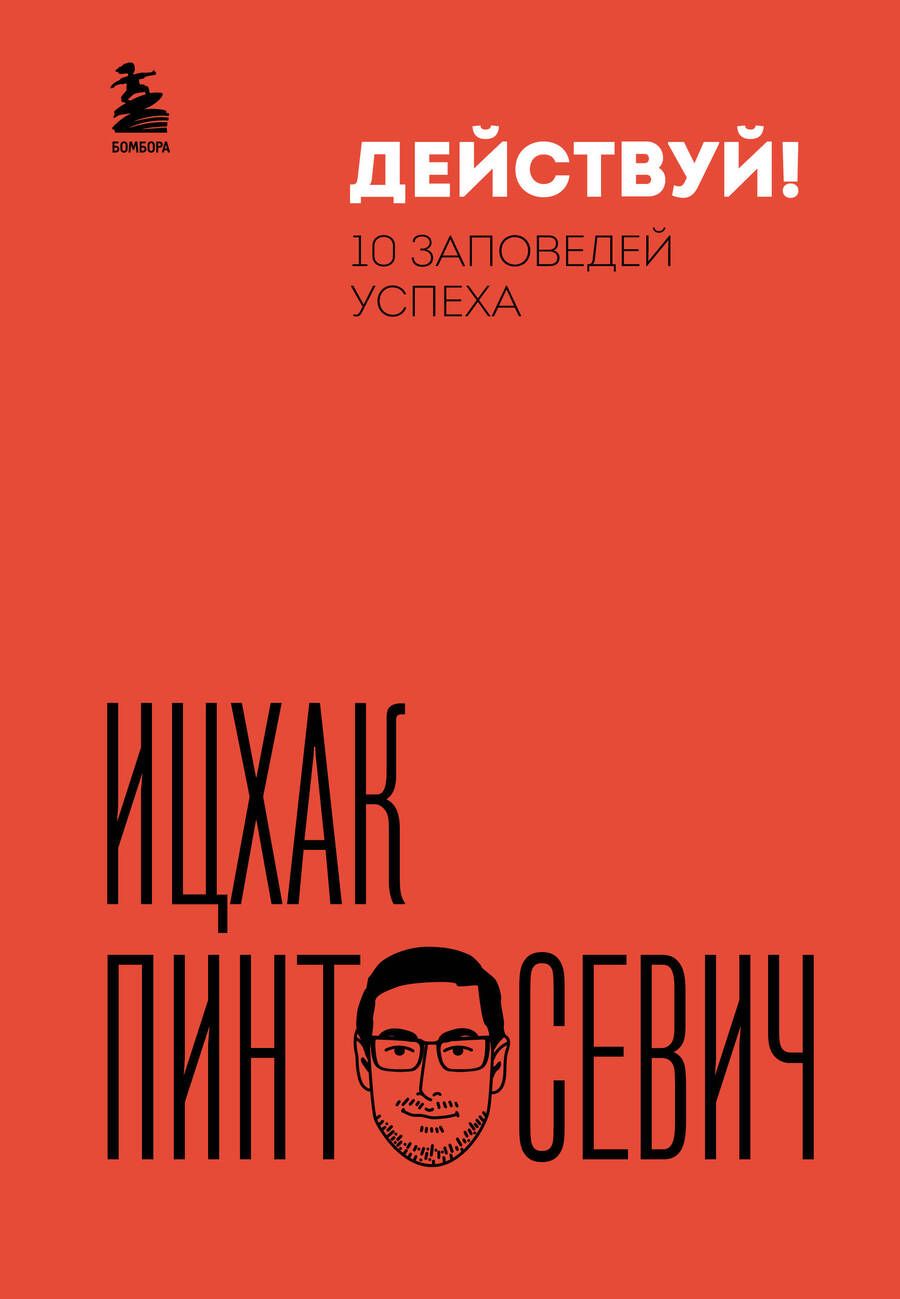 БОМБОРА

ДЕЙСТВУЙ!

10 ЗАПОВЕДЕЙ УСПЕХА

ИЦХАК

ПИНТ СЕВИЧ